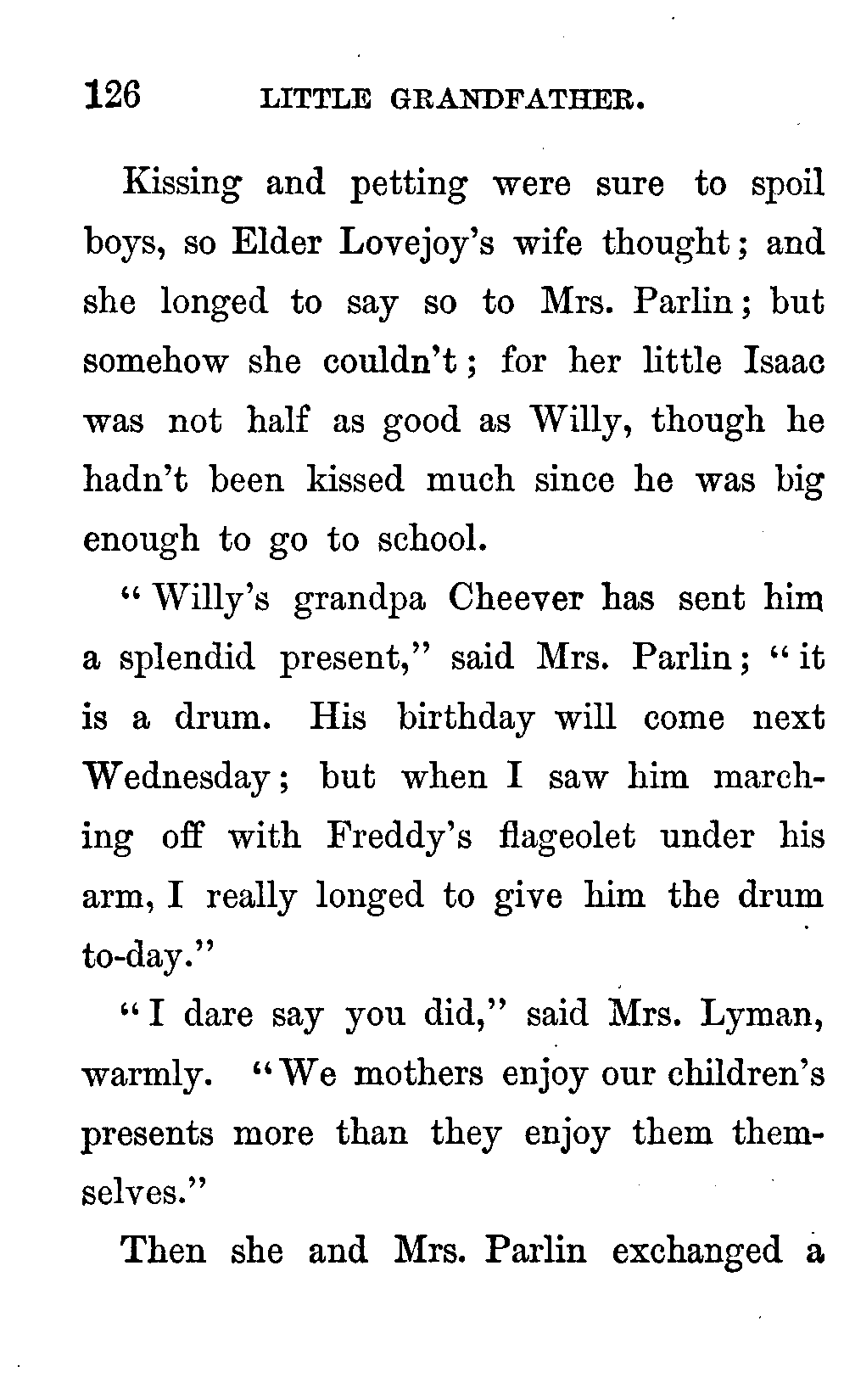 126 LITTLE GRANDFATHER.

Kissing and petting were sure to spoil boys, so Elder Lovejoy's wife thought; and she longed to say so to Mrs. Parlin; but somehow she couldn't; for her little Isaac was not half as good as Willy, though he hadn't been kissed much since he was big enough to go to school.

"Willy's grandpa Cheever has sent him a splendid present," said Mrs. Parlin; "it is a drum. His birthday will come next Wednesday; but when I saw him marching off with Freddy's flageolet under his arm, I really longed to give him the drum to-day."

"I dare say you did," said Mrs. Lyman, warmly. "We mothers enjoy our children's presents more than they enjoy them themselves."

Then she and Mrs. Parlin exchanged a